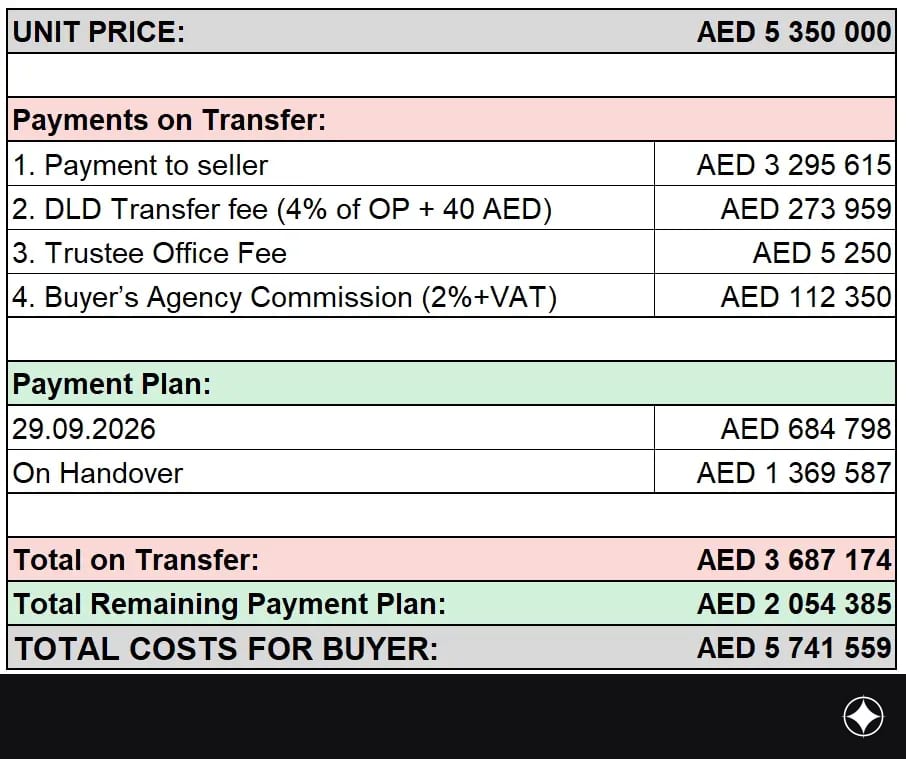 | UNIT PRICE: | AED 5 350 000 |
|---|---|
| | |
| Payments on Transfer: | |
| 1. Payment to seller | AED 3 295 615 |
| 2. DLD Transfer fee (4% of OP + 40 AED) | AED 273 959 |
| 3. Trustee Office Fee | AED 5 250 |
| 4. Buyer's Agency Commission (2%+VAT) | AED 112 350 |
| | |
| Payment Plan: | |
| 29.09.2026 | AED 684 798 |
| On Handover | AED 1 369 587 |
| | |
| Total on Transfer: | AED 3 687 174 |
| Total Remaining Payment Plan: | AED 2 054 385 |
| TOTAL COSTS FOR BUYER: | AED 5 741 559 |